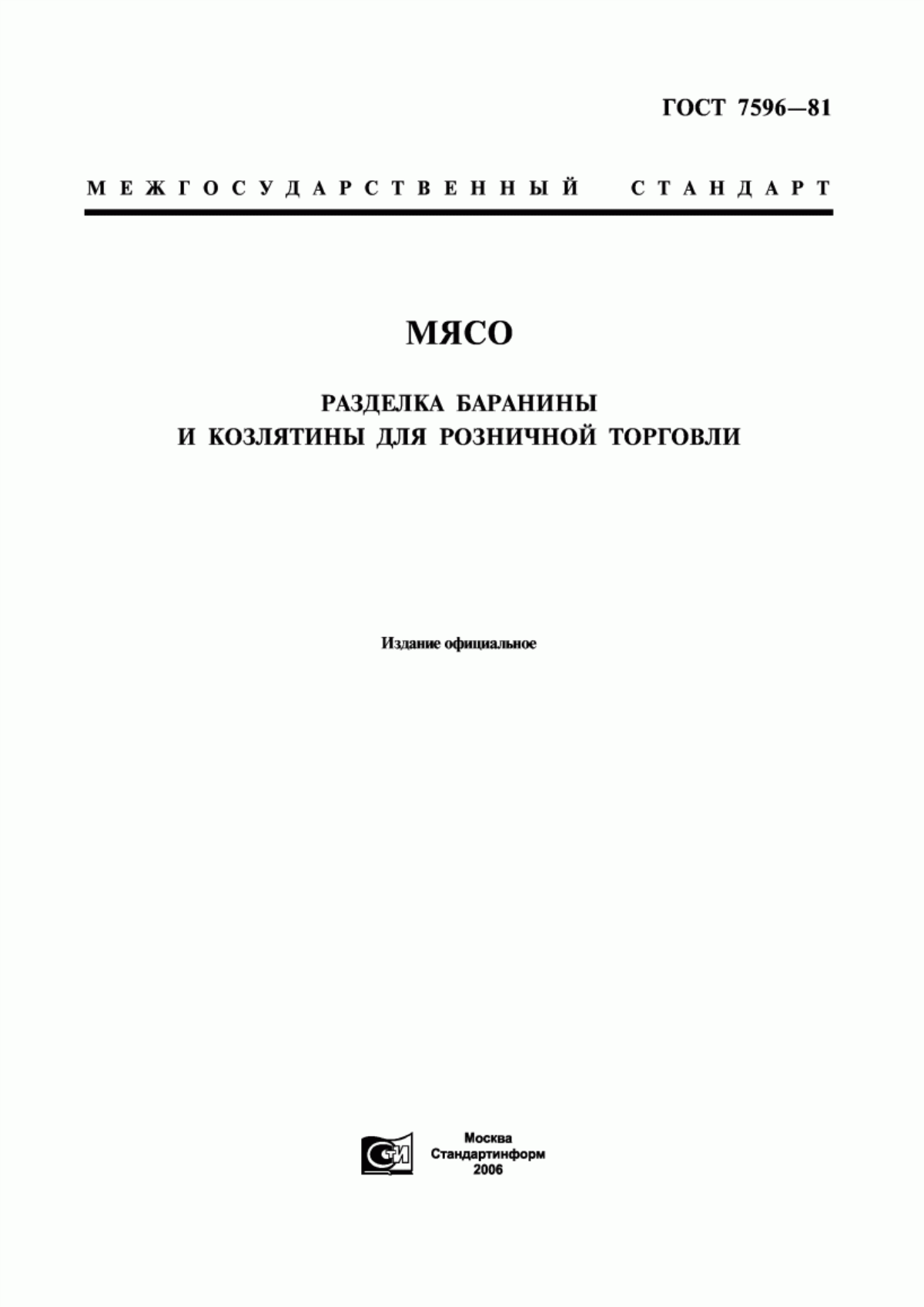 ГОСТ 7596—81

МЕЖГОСУДАРСТВЕННЫЙ СТАНДАРТ

МЯСО

РАЗДЕЛКА БАРАНИНЫ И КОЗЛЯТИНЫ ДЛЯ РОЗНИЧНОЙ ТОРГОВЛИ

Издание официальное

СИ

Москва
Стандартинформ
2006